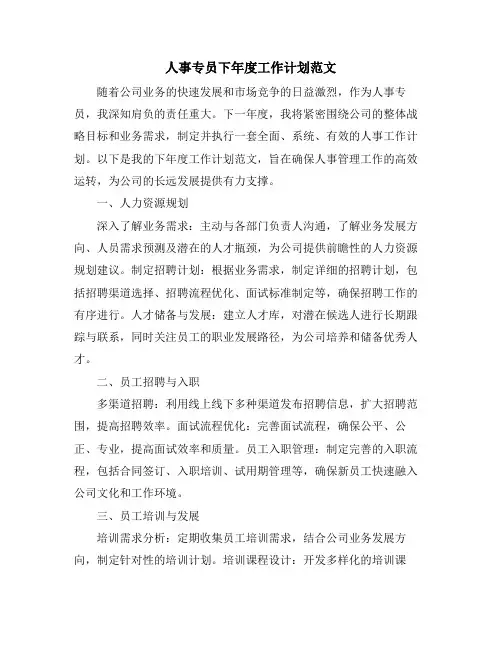 人事专员下年度工作计划范文

随着公司业务的快速发展和市场竞争的日益激烈，作为人事专员，我深知肩负的责任重大。下一年度，我将紧密围绕公司的整体战略目标和业务需求，制定并执行一套全面、系统、有效的人事工作计划。以下是我的下年度工作计划范文，旨在确保人事管理工作的高效运转，为公司的长远发展提供有力支撑。

一、人力资源规划

深入了解业务需求：主动与各部门负责人沟通，了解业务发展方向、人员需求预测及潜在的人才瓶颈，为公司提供前瞻性的人力资源规划建议。制定招聘计划：根据业务需求，制定详细的招聘计划，包括招聘渠道选择、招聘流程优化、面试标准制定等，确保招聘工作的有序进行。人才储备与发展：建立人才库，对潜在候选人进行长期跟踪与联系，同时关注员工的职业发展路径，为公司培养和储备优秀人才。

二、员工招聘与入职

多渠道招聘：利用线上线下多种渠道发布招聘信息，扩大招聘范围，提高招聘效率。面试流程优化：完善面试流程，确保公平、公正、专业，提高面试效率和质量。员工入职管理：制定完善的入职流程，包括合同签订、入职培训、试用期管理等，确保新员工快速融入公司文化和工作环境。

三、员工培训与发展

培训需求分析：定期收集员工培训需求，结合公司业务发展方向，制定针对性的培训计划。培训课程设计：开发多样化的培训课